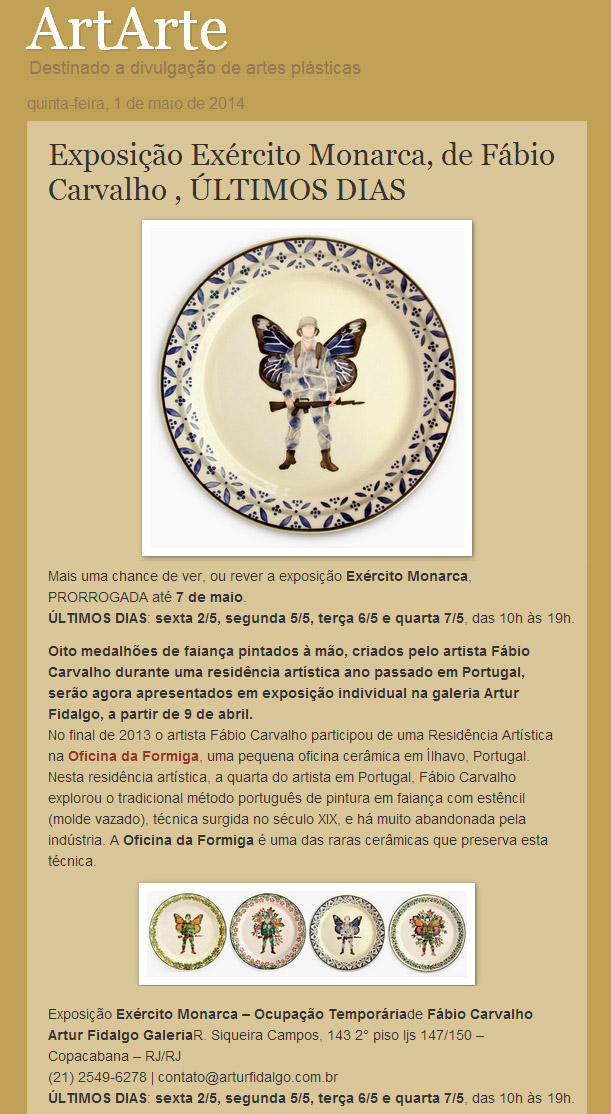 ArtArte

Destinado a divulgação de artes plásticas

quinta-feira, 1 de maio de 2014

Exposição Exército Monarca, de Fábio Carvalho , ÚLTIMOS DIAS

Mais uma chance de ver, ou rever a exposição Exército Monarca, PRORROGADA até 7 de maio.
ÚLTIMOS DIAS: sexta 2/5, segunda 5/5, terça 6/5 e quarta 7/5, das 10h às 19h.

Oito medalhões de faiança pintados à mão, criados pelo artista Fábio Carvalho durante uma residência artística ano passado em Portugal, serão agora apresentados em exposição individual na galeria Artur Fidalgo, a partir de 9 de abril.
No final de 2013 o artista Fábio Carvalho participou de uma Residência Artística na Oficina da Formiga, uma pequena oficina cerâmica em Ílhavo, Portugal. Nesta residência artística, a quarta do artista em Portugal, Fábio Carvalho explorou o tradicional método português de pintura em faiança com estêncil (molde vazado), técnica surgida no século XIX, e há muito abandonada pela indústria. A Oficina da Formiga é uma das raras cerâmicas que preserva esta técnica.

Exposição Exército Monarca – Ocupação Temporáriade Fábio Carvalho
Artur Fidalgo GaleriaR. Siqueira Campos, 143 2° piso ljs 147/150 – Copacabana – RJ/RJ
(21) 2549-6278 | contato@arturfidalgo.com.br
ÚLTIMOS DIAS: sexta 2/5, segunda 5/5, terça 6/5 e quarta 7/5, das 10h às 19h.